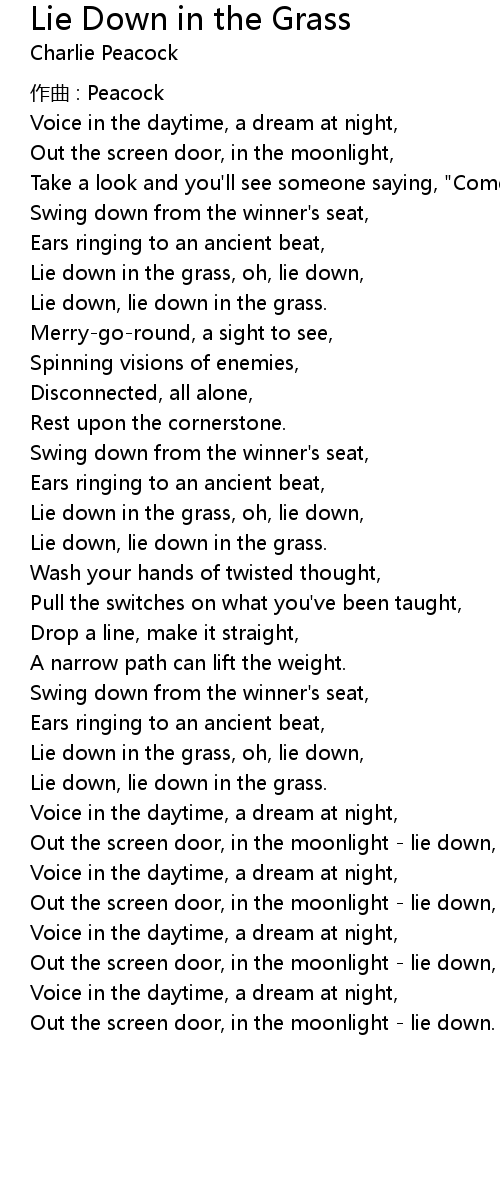 Lie Down in the Grass
Charlie Peacock

作曲 : Peacock
Voice in the daytime, a dream at night,
Out the screen door, in the moonlight,
Take a look and you'll see someone saying, "Come
Swing down from the winner's seat,
Ears ringing to an ancient beat,
Lie down in the grass, oh, lie down,
Lie down, lie down in the grass.
Merry-go-round, a sight to see,
Spinning visions of enemies,
Disconnected, all alone,
Rest upon the cornerstone.
Swing down from the winner's seat,
Ears ringing to an ancient beat,
Lie down in the grass, oh, lie down,
Lie down, lie down in the grass.
Wash your hands of twisted thought,
Pull the switches on what you've been taught,
Drop a line, make it straight,
A narrow path can lift the weight.
Swing down from the winner's seat,
Ears ringing to an ancient beat,
Lie down in the grass, oh, lie down,
Lie down, lie down in the grass.
Voice in the daytime, a dream at night,
Out the screen door, in the moonlight - lie down,
Voice in the daytime, a dream at night,
Out the screen door, in the moonlight - lie down,
Voice in the daytime, a dream at night,
Out the screen door, in the moonlight - lie down,
Voice in the daytime, a dream at night,
Out the screen door, in the moonlight - lie down.